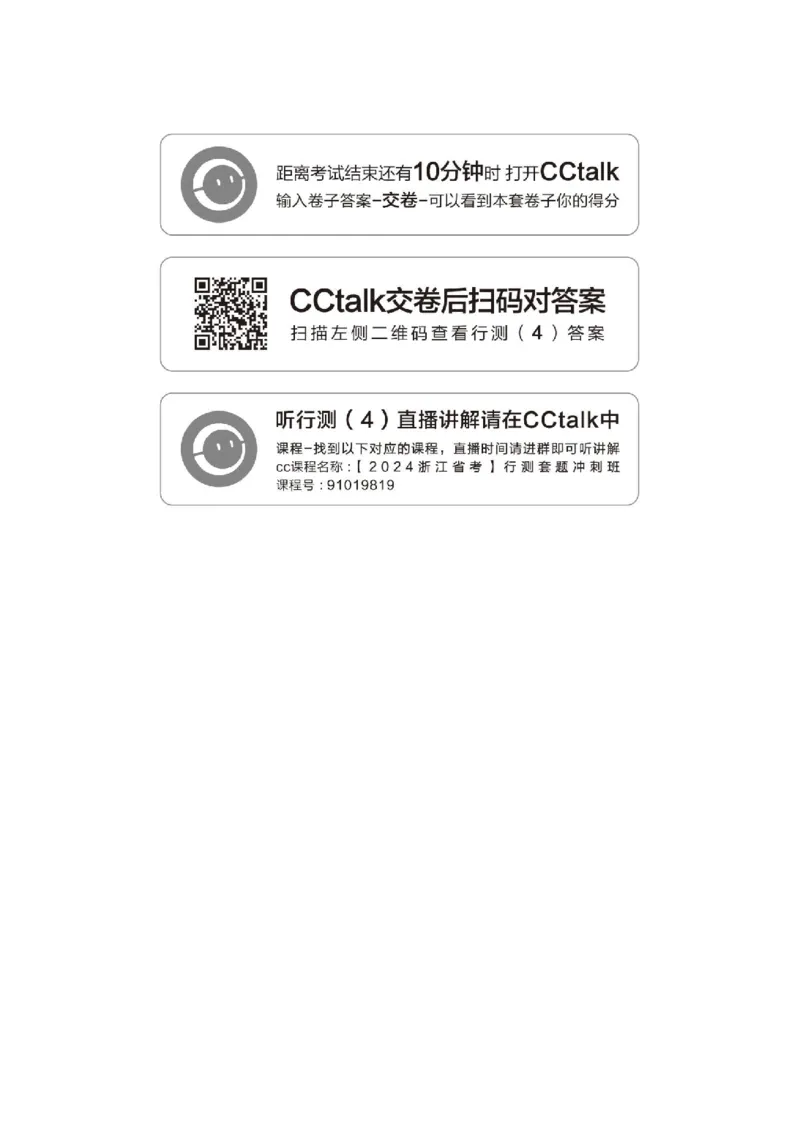 距离考试结束还有10分钟时 打开CCtalk
输入卷子答案-交卷-可以看到本套卷子你的得分

CCtalk交卷后扫码对答案
扫描左侧二维码查看行测（4）答案

听行测（4）直播讲解请在CCtalk中
课程-找到以下对应的课程，直播时间请进群即可听讲解
cc课程名称：【2024浙江省考】行测套题冲刺班
课程号：91019819